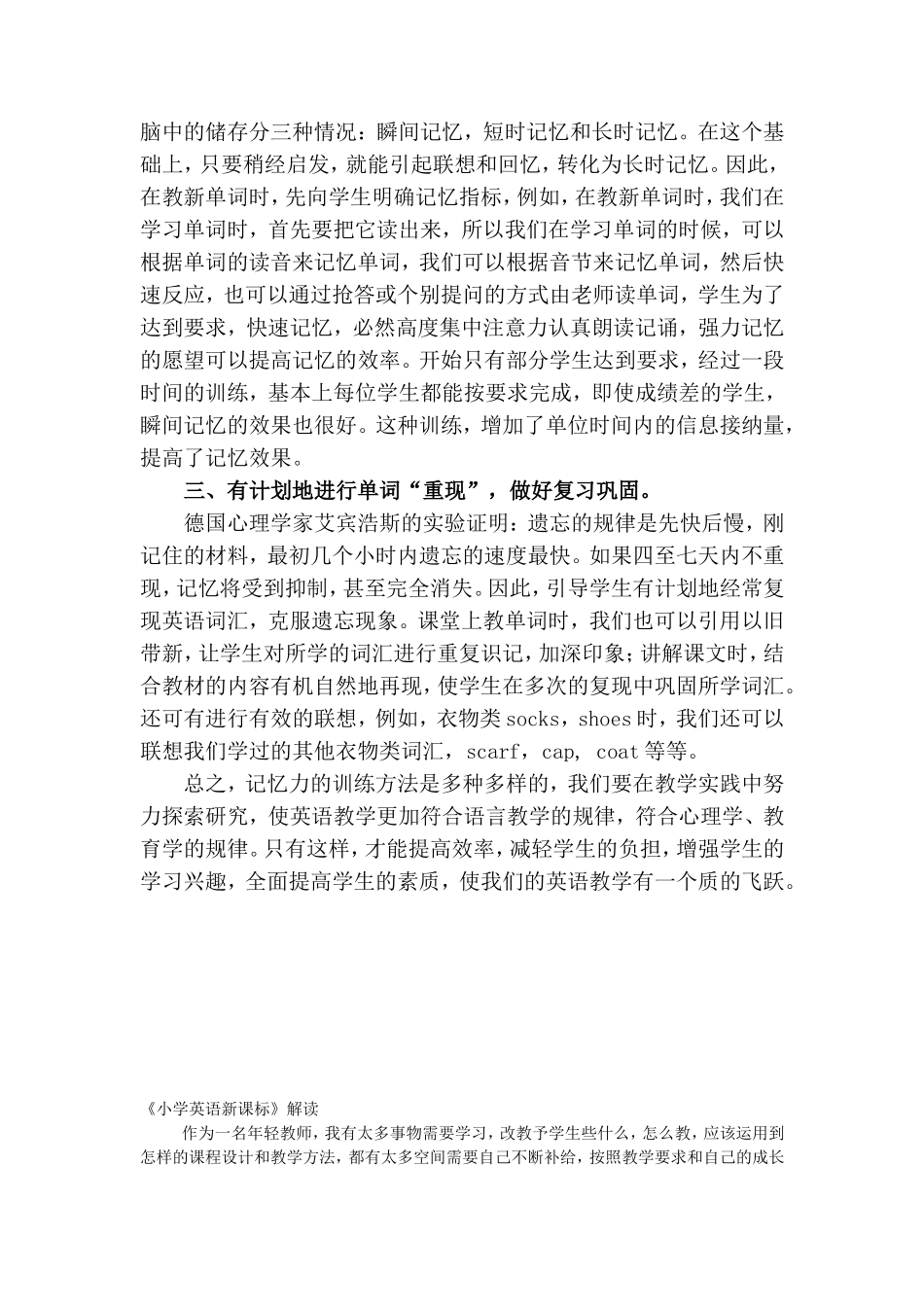 脑中的储存分三种情况：瞬间记忆，短时记忆和长时记忆。在这个基础上，只要稍经启发，就能引起联想和回忆，转化为长时记忆。因此，在教新单词时，先向学生明确记忆指标，例如，在教新单词时，我们在学习单词时，首先要把它读出来，所以我们在学习单词的时候，可以根据单词的读音来记忆单词，我们可以根据音节来记忆单词，然后快速反应，也可以通过抢答或个别提问的方式由老师读单词，学生为了达到要求，快速记忆，必然高度集中注意力认真朗读记诵，强力记忆的愿望可以提高记忆的效率。开始只有部分学生达到要求，经过一段时间的训练，基本上每位学生都能按要求完成，即使成绩差的学生，瞬间记忆的效果也很好。这种训练，增加了单位时间内的信息接纳量，提高了记忆效果。

三、有计划地进行单词“重现”，做好复习巩固。

德国心理学家艾宾浩斯的实验证明：遗忘的规律是先快后慢，刚记住的材料，最初几个小时内遗忘的速度最快。如果四至七天内不重现，记忆将受到抑制，甚至完全消失。因此，引导学生有计划地经常复现英语词汇，克服遗忘现象。课堂上教单词时，我们也可以引用以旧带新，让学生对所学的词汇进行重复识记，加深印象；讲解课文时，结合教材的内容有机自然地再现，使学生在多次的复现中巩固所学词汇。还可有进行有效的联想，例如，衣物类 socks，shoes 时，我们还可以联想我们学过的其他衣物类词汇，scarf，cap, coat 等等。

总之，记忆力的训练方法是多种多样的，我们要在教学实践中努力探索研究，使英语教学更加符合语言教学的规律，符合心理学、教育学的规律。只有这样，才能提高效率，减轻学生的负担，增强学生的学习兴趣，全面提高学生的素质，使我们的英语教学有一个质的飞跃。

《小学英语新课标》解读

作为一名年轻教师，我有太多事物需要学习，改教予学生些什么，怎么教，应该运用到怎样的课程设计和教学方法，都有太多空间需要自己不断补给，按照教学要求和自己的成长